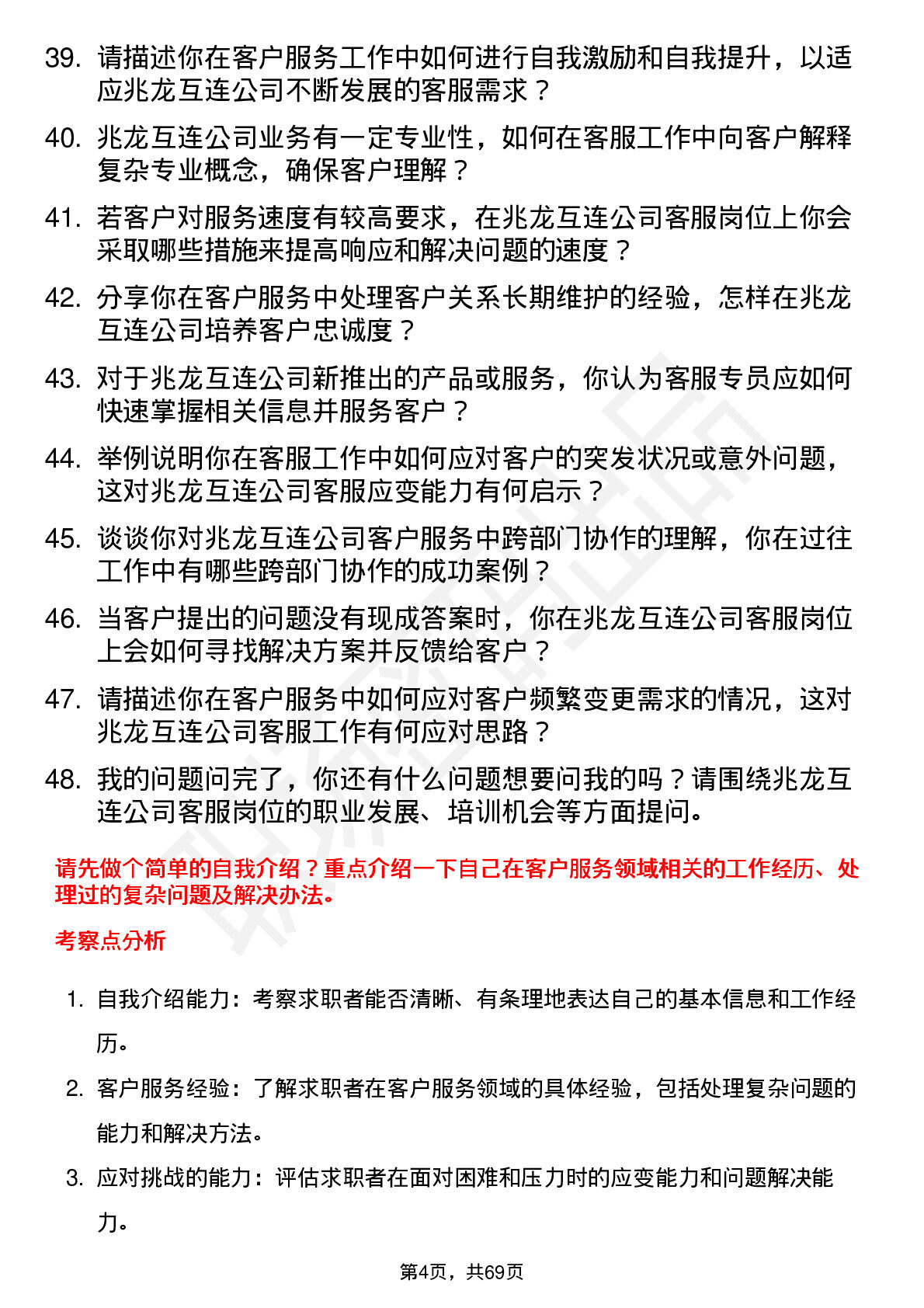 39. 请描述你在客户服务工作中如何进行自我激励和自我提升，以适应兆龙互连公司不断发展的客服需求？

40. 兆龙互连公司业务有一定专业性，如何在客服工作中向客户解释复杂专业概念，确保客户理解？

41. 若客户对服务速度有较高要求，在兆龙互连公司客服岗位上你会采取哪些措施来提高响应和解决问题的速度？

42. 分享你在客户服务中处理客户关系长期维护的经验，怎样在兆龙互连公司培养客户忠诚度？

43. 对于兆龙互连公司新推出的产品或服务，你认为客服专员应如何快速掌握相关信息并服务客户？

44. 举例说明你在客服工作中如何应对客户的突发状况或意外问题，这对兆龙互连公司客服应变能力有何启示？

45. 谈谈你对兆龙互连公司客户服务中跨部门协作的理解，你在过往工作中有哪些跨部门协作的成功案例？

46. 当客户提出的问题没有现成答案时，你在兆龙互连公司客服岗位上会如何寻找解决方案并反馈给客户？

47. 请描述你在客户服务中如何应对客户频繁变更需求的情况，这对兆龙互连公司客服工作有何应对思路？

48. 我的问题问完了，你还有什么问题想要问我的吗？请围绕兆龙互连公司客服岗位的职业发展、培训机会等方面提问。

请先做个简单的自我介绍？重点介绍一下自己在客户服务领域相关的工作经历、处理过的复杂问题及解决办法。

考察点分析

1. 自我介绍能力：考察求职者能否清晰、有条理地表达自己的基本信息和工作经历。

2. 客户服务经验：了解求职者在客户服务领域的具体经验，包括处理复杂问题的能力和解决方法。

3. 应对挑战的能力：评估求职者在面对困难和压力时的应变能力和问题解决能力。

第4页，共69页